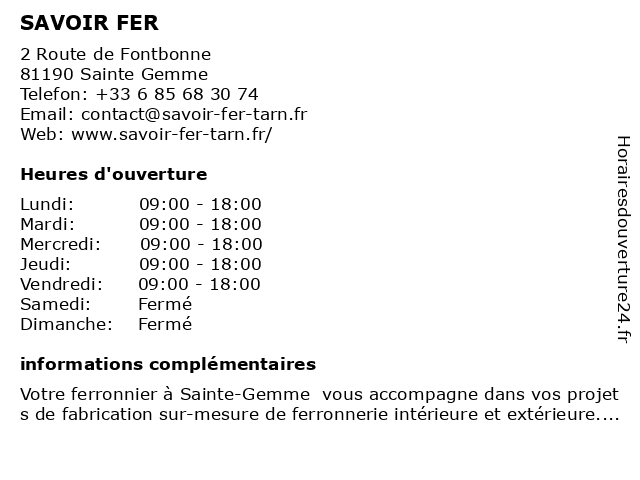 SAVOIR FER

2 Route de Fontbonne
81190 Sainte Gemme
Telefon: +33 6 85 68 30 74
Email: contact@savoir-fer-tarn.fr
Web: www.savoir-fer-tarn.fr/

Heures d'ouverture

| Lundi: | 09:00 - 18:00 |
|---|---|
| Mardi: | 09:00 - 18:00 |
| Mercredi: | 09:00 - 18:00 |
| Jeudi: | 09:00 - 18:00 |
| Vendredi: | 09:00 - 18:00 |
| Samedi: | Fermé |
| Dimanche: | Fermé |

informations complémentaires

Votre ferronnier à Sainte-Gemme vous accompagne dans vos projet s de fabrication sur-mesure de ferronnerie intérieure et extérieure....

Horairesdouverture24.fr